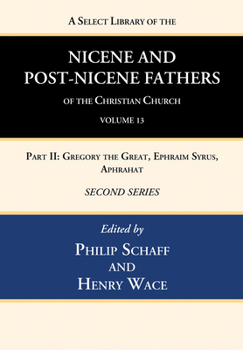 A Select Library of the

NICENE AND POST-NICENE FATHERS

of the Christian Church

VOLUME 13

Part II: Gregory the Great, Ephraim Syrus, Aphrahat

SECOND SERIES

Edited by

Philip Schaff
and
Henry Wace